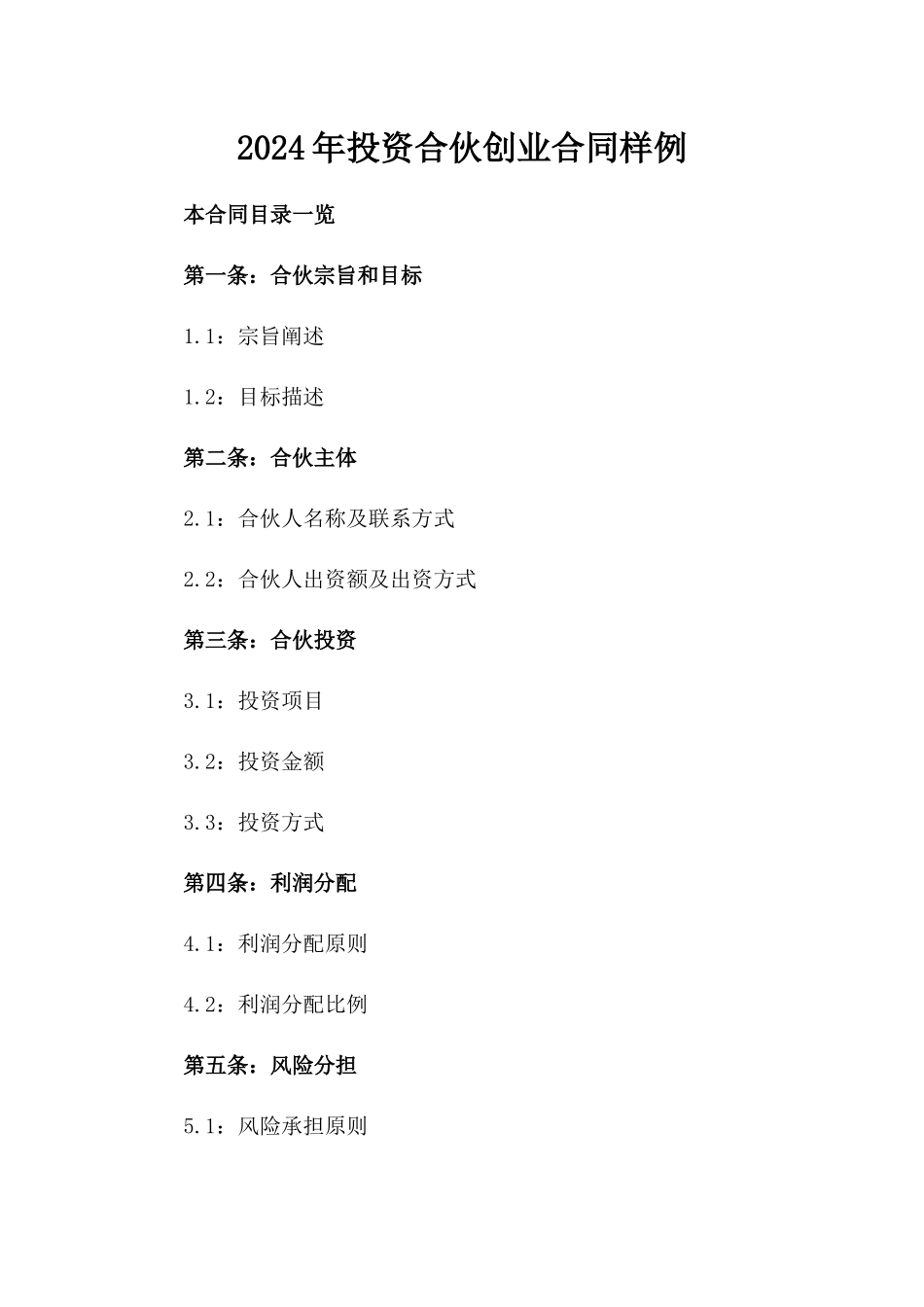 2024年投资合伙创业合同样例

本合同目录一览

第一条：合伙宗旨和目标

1.1：宗旨阐述

1.2：目标描述

第二条：合伙主体

2.1：合伙人名称及联系方式

2.2：合伙人出资额及出资方式

第三条：合伙投资

3.1：投资项目

3.2：投资金额

3.3：投资方式

第四条：利润分配

4.1：利润分配原则

4.2：利润分配比例

第五条：风险分担

5.1：风险承担原则